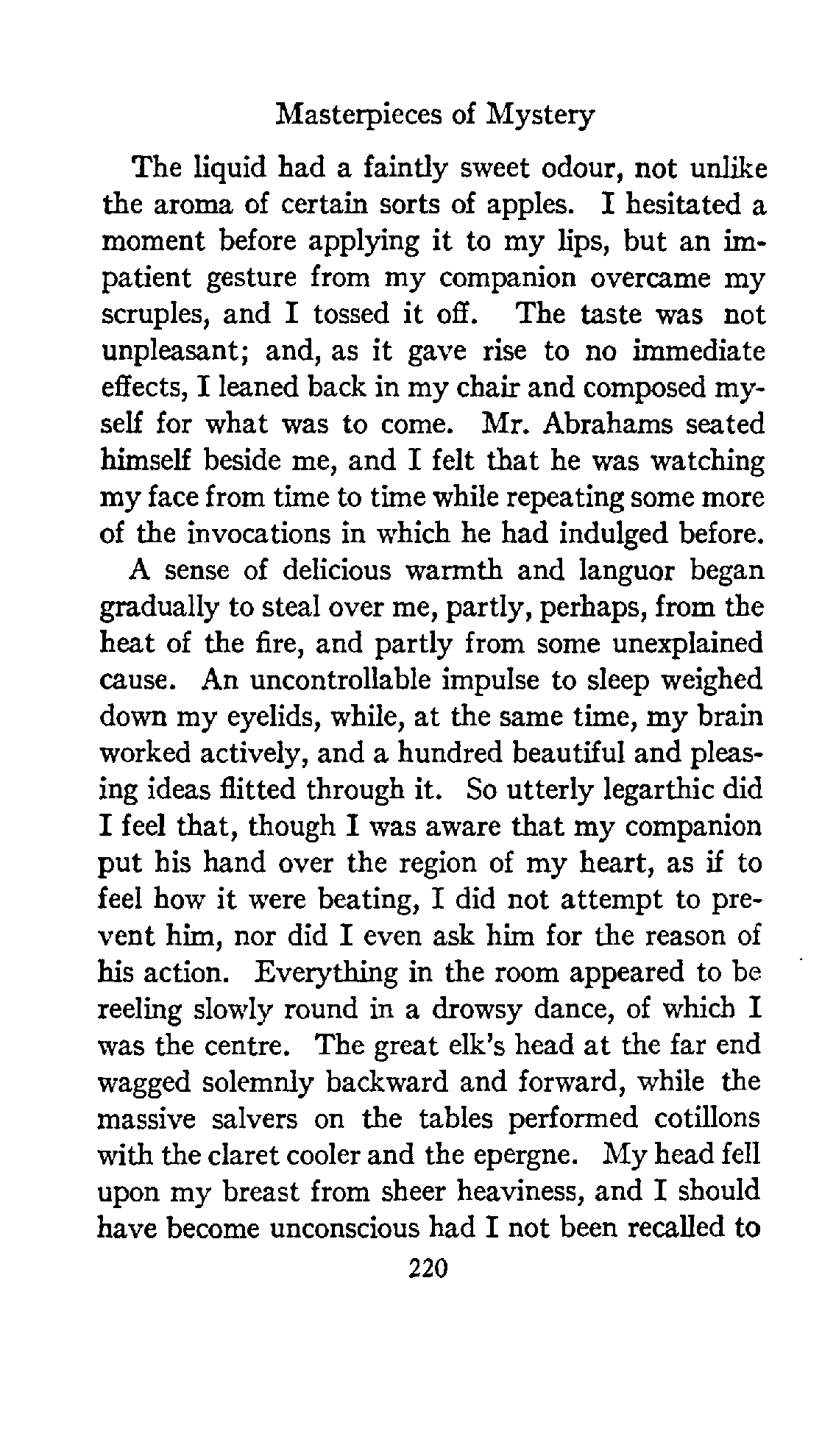 Masterpieces of Mystery

The liquid had a faintly sweet odour, not unlike the aroma of certain sorts of apples. I hesitated a moment before applying it to my lips, but an impatient gesture from my companion overcame my scruples, and I tossed it off. The taste was not unpleasant; and, as it gave rise to no immediate effects, I leaned back in my chair and composed myself for what was to come. Mr. Abrahams seated himself beside me, and I felt that he was watching my face from time to time while repeating some more of the invocations in which he had indulged before.

A sense of delicious warmth and languor began gradually to steal over me, partly, perhaps, from the heat of the fire, and partly from some unexplained cause. An uncontrollable impulse to sleep weighed down my eyelids, while, at the same time, my brain worked actively, and a hundred beautiful and pleasing ideas flitted through it. So utterly legarthic did I feel that, though I was aware that my companion put his hand over the region of my heart, as if to feel how it were beating, I did not attempt to prevent him, nor did I even ask him for the reason of his action. Everything in the room appeared to be reeling slowly round in a drowsy dance, of which I was the centre. The great elk's head at the far end wagged solemnly backward and forward, while the massive salvers on the tables performed cotillons with the claret cooler and the epergne. My head fell upon my breast from sheer heaviness, and I should have become unconscious had I not been recalled to

220